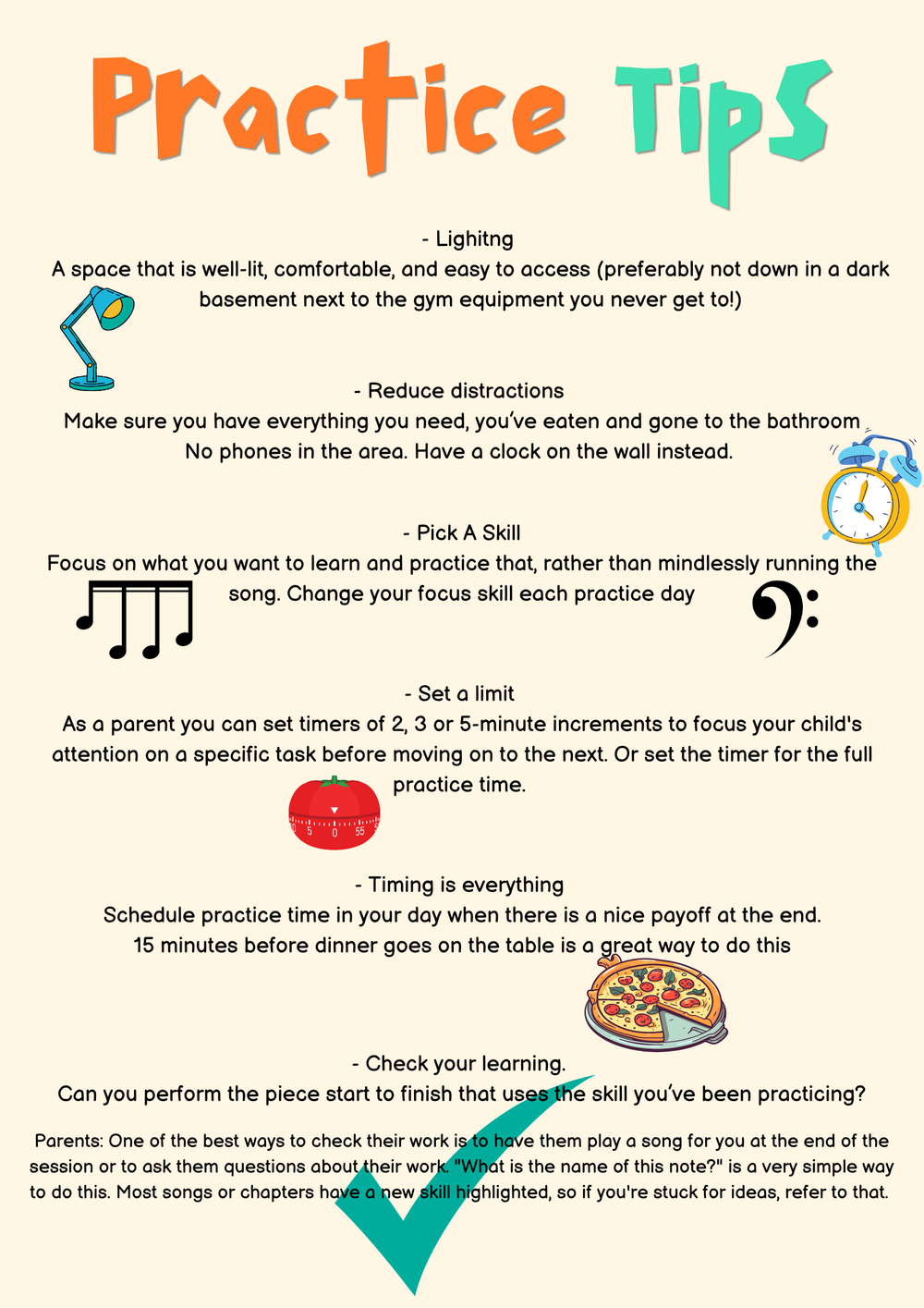 Practice Tips

- Lighitng
A space that is well-lit, comfortable, and easy to access (preferably not down in a dark basement next to the gym equipment you never get to!)

- Reduce distractions
Make sure you have everything you need, you've eaten and gone to the bathroom
No phones in the area. Have a clock on the wall instead.

- Pick A Skill
Focus on what you want to learn and practice that, rather than mindlessly running the song. Change your focus skill each practice day

- Set a limit
As a parent you can set timers of 2, 3 or 5-minute increments to focus your child's attention on a specific task before moving on to the next. Or set the timer for the full practice time.

- Timing is everything
Schedule practice time in your day when there is a nice payoff at the end.
15 minutes before dinner goes on the table is a great way to do this

- Check your learning.
Can you perform the piece start to finish that uses the skill you've been practicing?

Parents: One of the best ways to check their work is to have them play a song for you at the end of the session or to ask them questions about their work. "What is the name of this note?" is a very simple way to do this. Most songs or chapters have a new skill highlighted, so if you're stuck for ideas, refer to that.